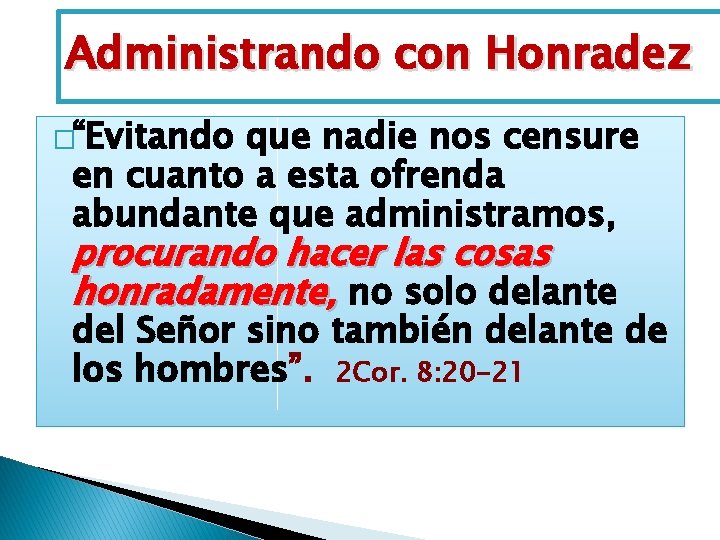 Administrando con Honradez

“Evitando que nadie nos censure en cuanto a esta ofrenda abundante que administramos, procurando hacer las cosas honradamente, no solo delante del Señor sino también delante de los hombres”. 2Cor. 8:20-21